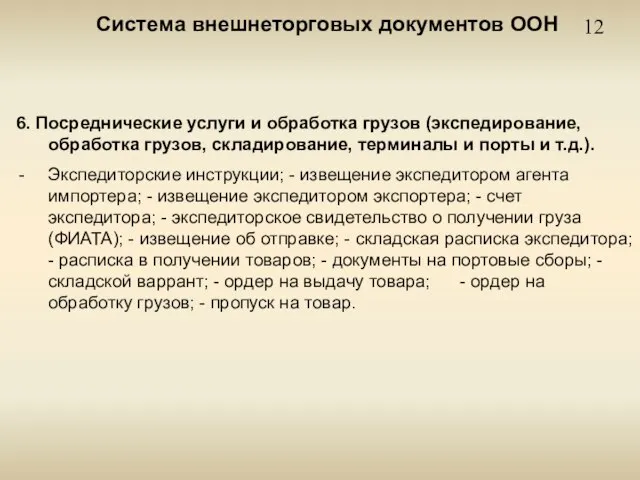 Система внешнеторговых документов ООН 12

6. Посреднические услуги и обработка грузов (экспедирование, обработка грузов, складирование, терминалы и порты и т.д.).

- Экспедиторские инструкции; - извещение экспедитором агента импортера; - извещение экспедитором экспортера; - счет экспедитора; - экспедиторское свидетельство о получении груза (ФИАТА); - извещение об отправке; - складская расписка экспедитора; - расписка в получении товаров; - документы на портовые сборы; - складской варрант; - ордер на выдачу товара; - ордер на обработку грузов; - пропуск на товар.